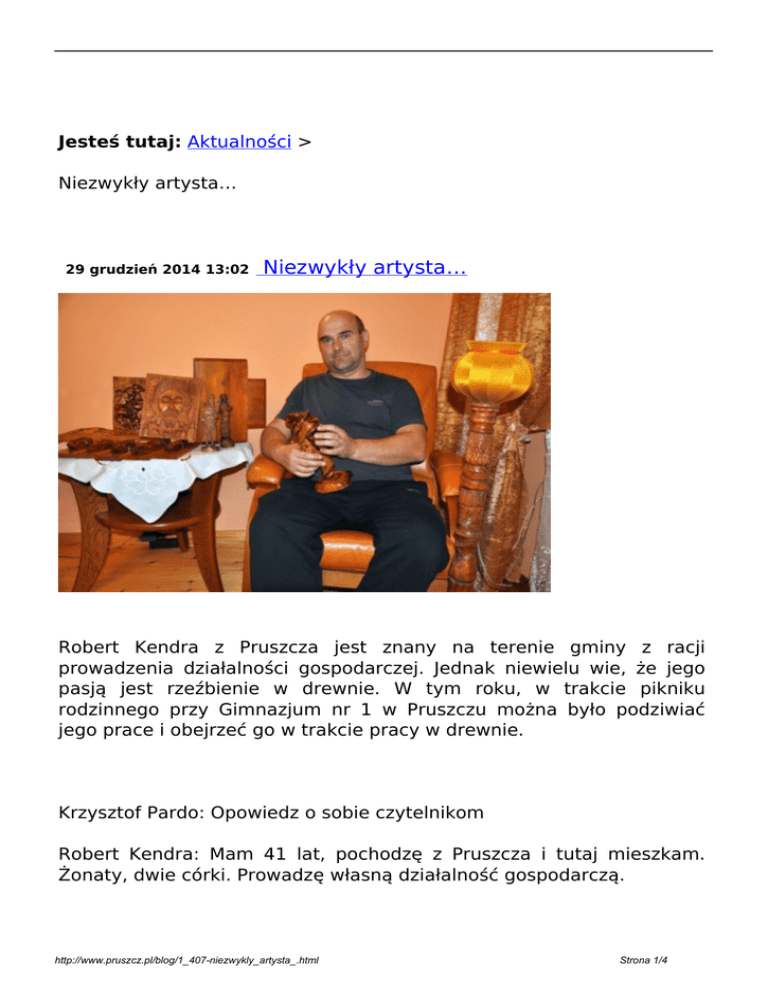 Jesteś tutaj: Aktualności >

Niezwykły artysta...

29 grudzień 2014 13:02 Niezwykły artysta...

Robert Kendra z Pruszcza jest znany na terenie gminy z racji prowadzenia działalności gospodarczej. Jednak niewielu wie, że jego pasją jest rzeźbienie w drewnie. W tym roku, w trakcie pikniku rodzinnego przy Gimnazjum nr 1 w Pruszczu można było podziwiać jego prace i obejrzeć go w trakcie pracy w drewnie.

Krzysztof Pardo: Opowiedz o sobie czytelnikom

Robert Kendra: Mam 41 lat, pochodzę z Pruszcza i tutaj mieszkam. Żonaty, dwie córki. Prowadzę własną działalność gospodarczą.

http://www.pruszcz.pl/blog/1_407-niezwykly_artysta_.html

Strona 1/4